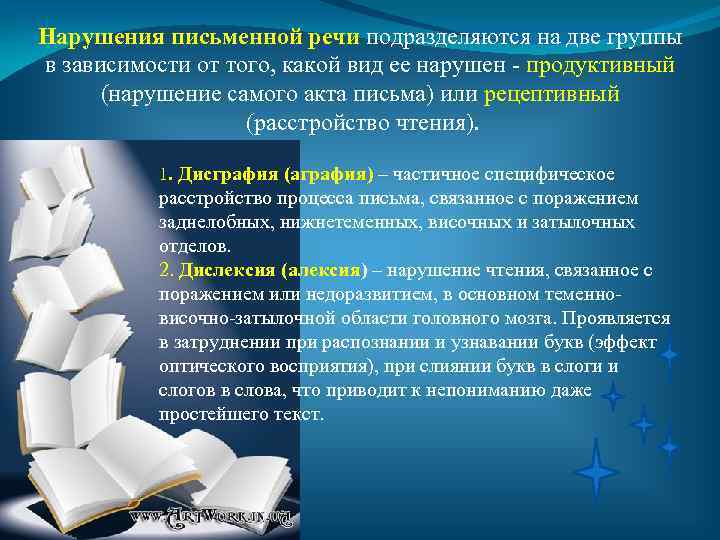 Нарушения письменной речи подразделяются на две группы в зависимости от того, какой вид ее нарушен - продуктивный (нарушение самого акта письма) или рецептивный (расстройство чтения).

1. Дисграфия (аграфия) – частичное специфическое расстройство процесса письма, связанное с поражением заднелобных, нижнетеменных, височных и затылочных отделов.
2. Дислексия (алексия) – нарушение чтения, связанное с поражением или недоразвитием, в основном теменно-височно-затылочной области головного мозга. Проявляется в затруднении при распознании и узнавании букв (эффект оптического восприятия), при слиянии букв в слоги и слогов в слова, что приводит к непониманию даже простейшего текст.

www.ArtWork.in.ua